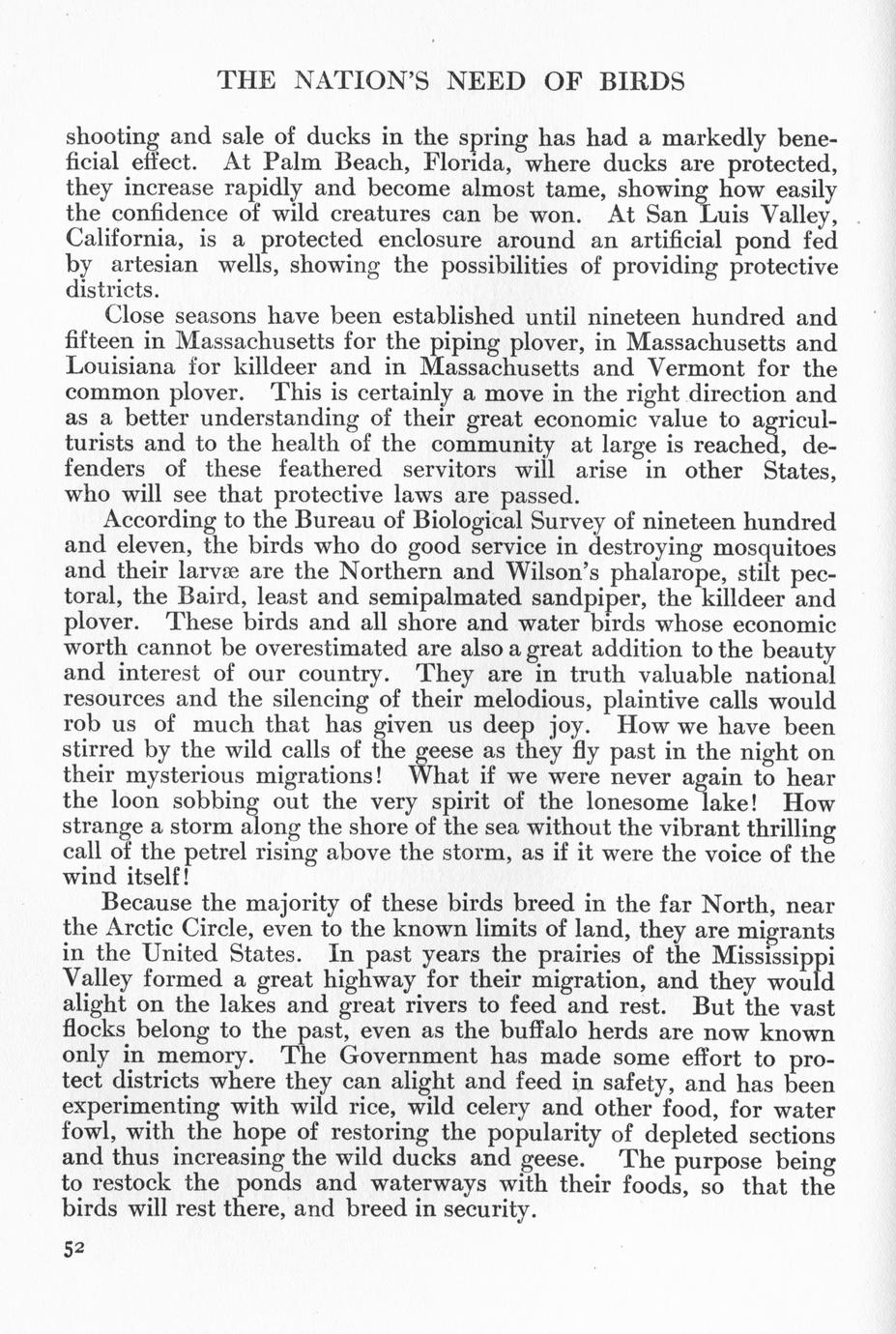 THE NATION'S NEED OF BIRDS

shooting and sale of ducks in the spring has had a markedly beneficial effect. At Palm Beach, Florida, where ducks are protected, they increase rapidly and become almost tame, showing how easily the confidence of wild creatures can be won. At San Luis Valley, California, is a protected enclosure around an artificial pond fed by artesian wells, showing the possibilities of providing protective districts.

Close seasons have been established until nineteen hundred and fifteen in Massachusetts for the piping plover, in Massachusetts and Louisiana for killdeer and in Massachusetts and Vermont for the common plover. This is certainly a move in the right direction and as a better understanding of their great economic value to agriculturists and to the health of the community at large is reached, defenders of these feathered servitors will arise in other States, who will see that protective laws are passed.

According to the Bureau of Biological Survey of nineteen hundred and eleven, the birds who do good service in destroying mosquitoes and their larvæ are the Northern and Wilson's phalarope, stilt pectoral, the Baird, least and semipalmated sandpiper, the killdeer and plover. These birds and all shore and water birds whose economic worth cannot be overestimated are also a great addition to the beauty and interest of our country. They are in truth valuable national resources and the silencing of their melodious, plaintive calls would rob us of much that has given us deep joy. How we have been stirred by the wild calls of the geese as they fly past in the night on their mysterious migrations! What if we were never again to hear the loon sobbing out the very spirit of the lonesome lake! How strange a storm along the shore of the sea without the vibrant thrilling call of the petrel rising above the storm, as if it were the voice of the wind itself!

Because the majority of these birds breed in the far North, near the Arctic Circle, even to the known limits of land, they are migrants in the United States. In past years the prairies of the Mississippi Valley formed a great highway for their migration, and they would alight on the lakes and great rivers to feed and rest. But the vast flocks belong to the past, even as the buffalo herds are now known only in memory. The Government has made some effort to protect districts where they can alight and feed in safety, and has been experimenting with wild rice, wild celery and other food, for water fowl, with the hope of restoring the popularity of depleted sections and thus increasing the wild ducks and geese. The purpose being to restock the ponds and waterways with their foods, so that the birds will rest there, and breed in security.

52